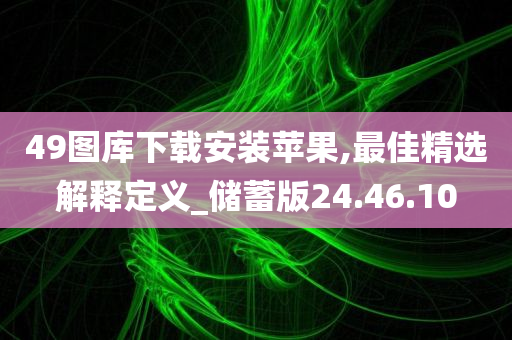 49图库下载安装苹果,最佳精选解释定义_储蓄版24.46.10